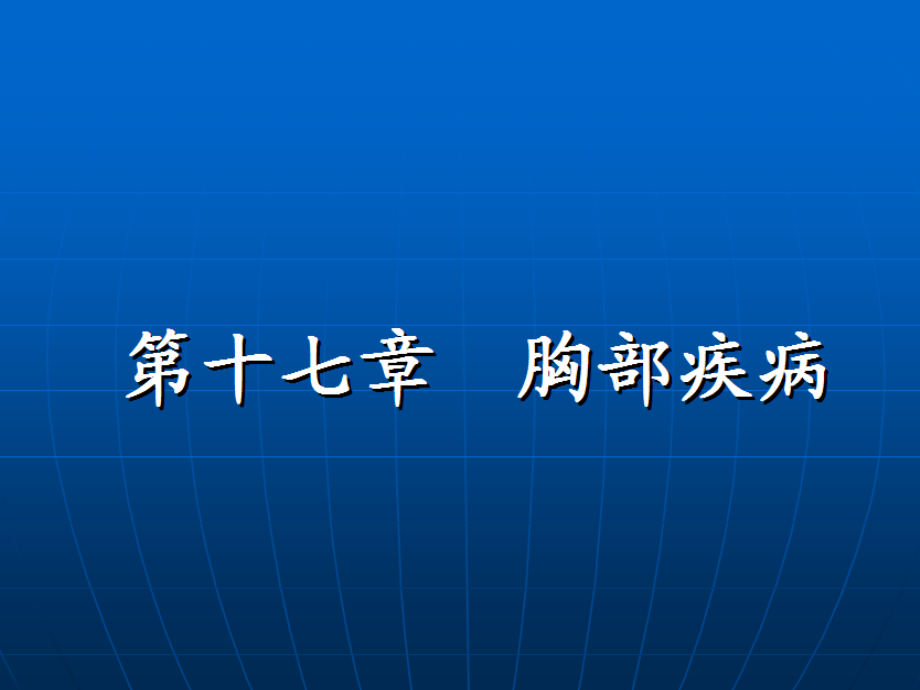 第十七章　胸部疾病